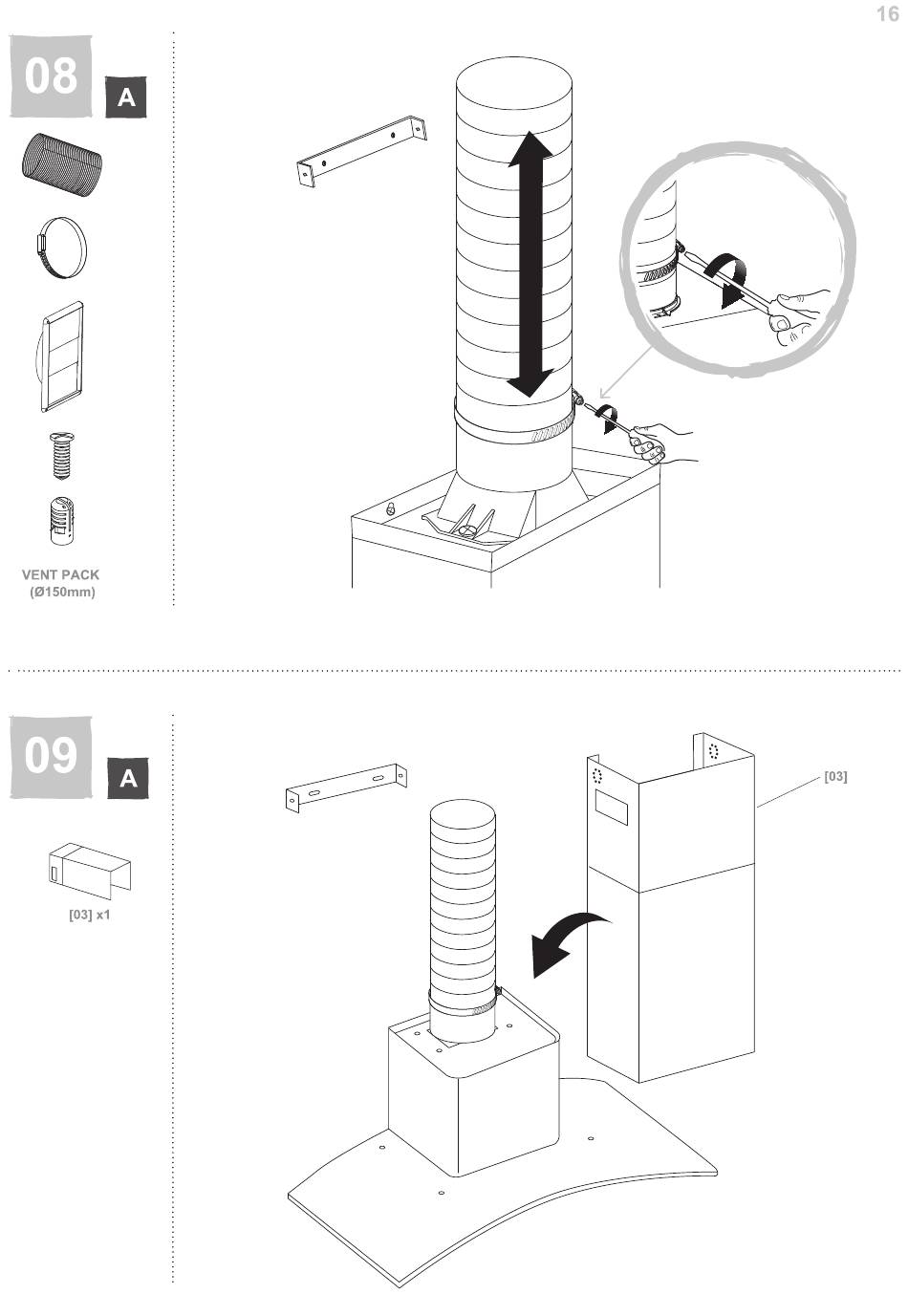 16

08

A

VENT PACK
(Ø150mm)

09

A

[03] x1

[03]